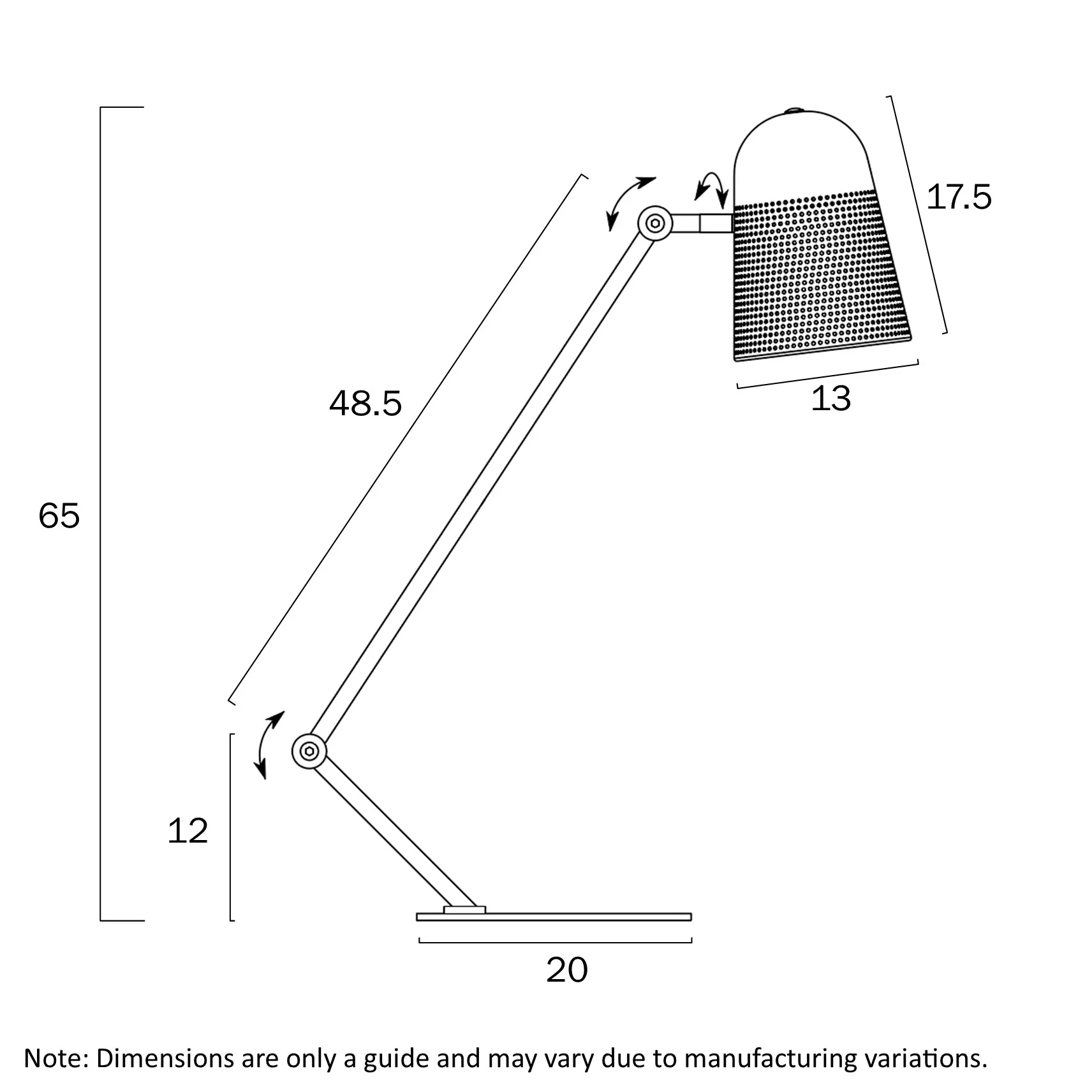 17.5

48.5

13

65

12

20

Note: Dimensions are only a guide and may vary due to manufacturing variations.